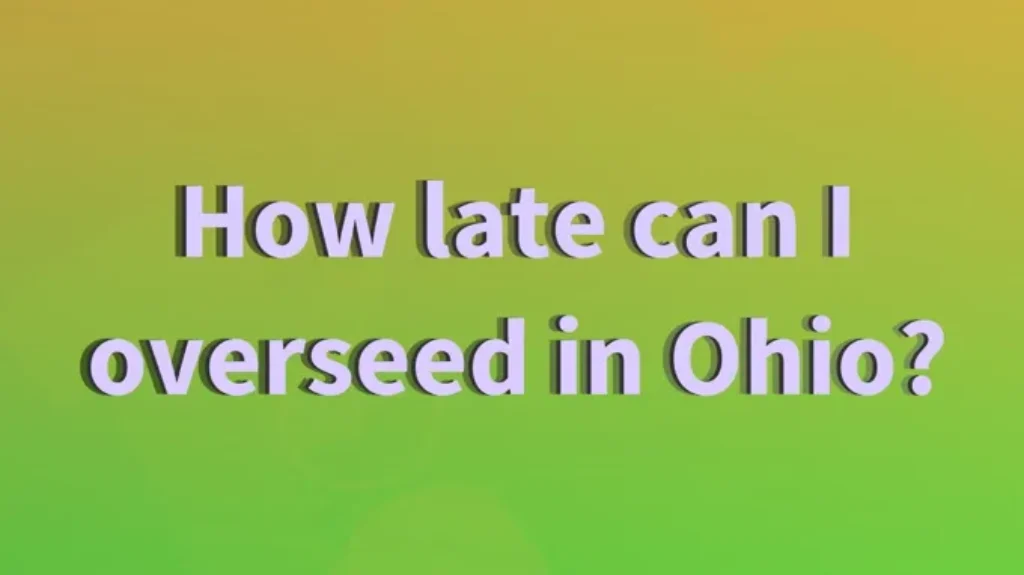 How late can I overseed in Ohio?